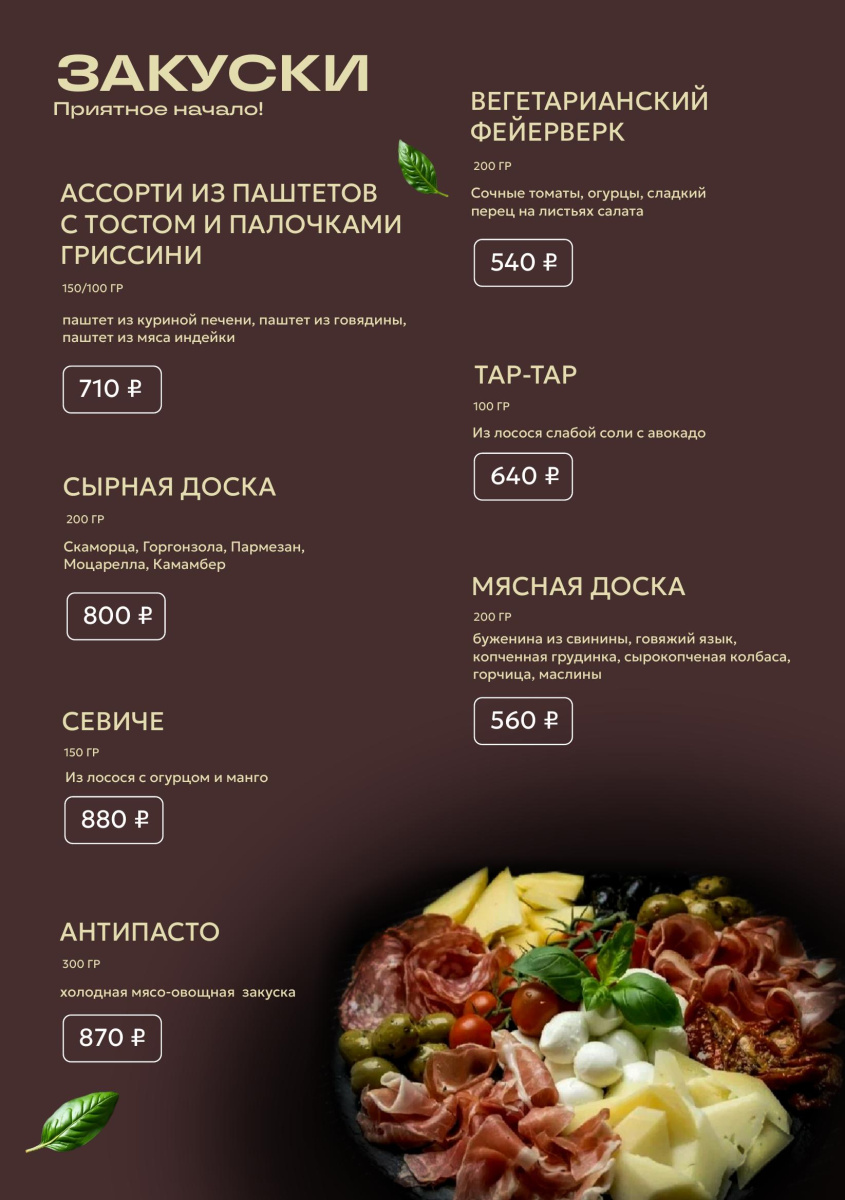 ЗАКУСКИ
Приятное начало!

АССОРТИ ИЗ ПАШТЕТОВ С ТОСТОМ И ПАЛОЧКАМИ ГРИССИНИ
150/100 ГР
паштет из куриной печени, паштет из говядины, паштет из мяса индейки
710 ₽

СЫРНАЯ ДОСКА
200 ГР
Скаморца, Горгонзола, Пармезан, Моцарелла, Камамбер
800 ₽

СЕВИЧЕ
150 ГР
Из лосося с огурцом и манго
880 ₽

АНТИПАСТО
300 ГР
холодная мясо-овощная закуска
870 ₽

ВЕГЕТАРИАНСКИЙ ФЕЙЕРВЕРК
200 ГР
Сочные томаты, огурцы, сладкий перец на листьях салата
540 ₽

ТАР-ТАР
100 ГР
Из лосося слабой соли с авокадо
640 ₽

МЯСНАЯ ДОСКА
200 ГР
буженина из свинины, говяжий язык, копченная грудинка, сырокопченая колбаса, горчица, маслины
560 ₽